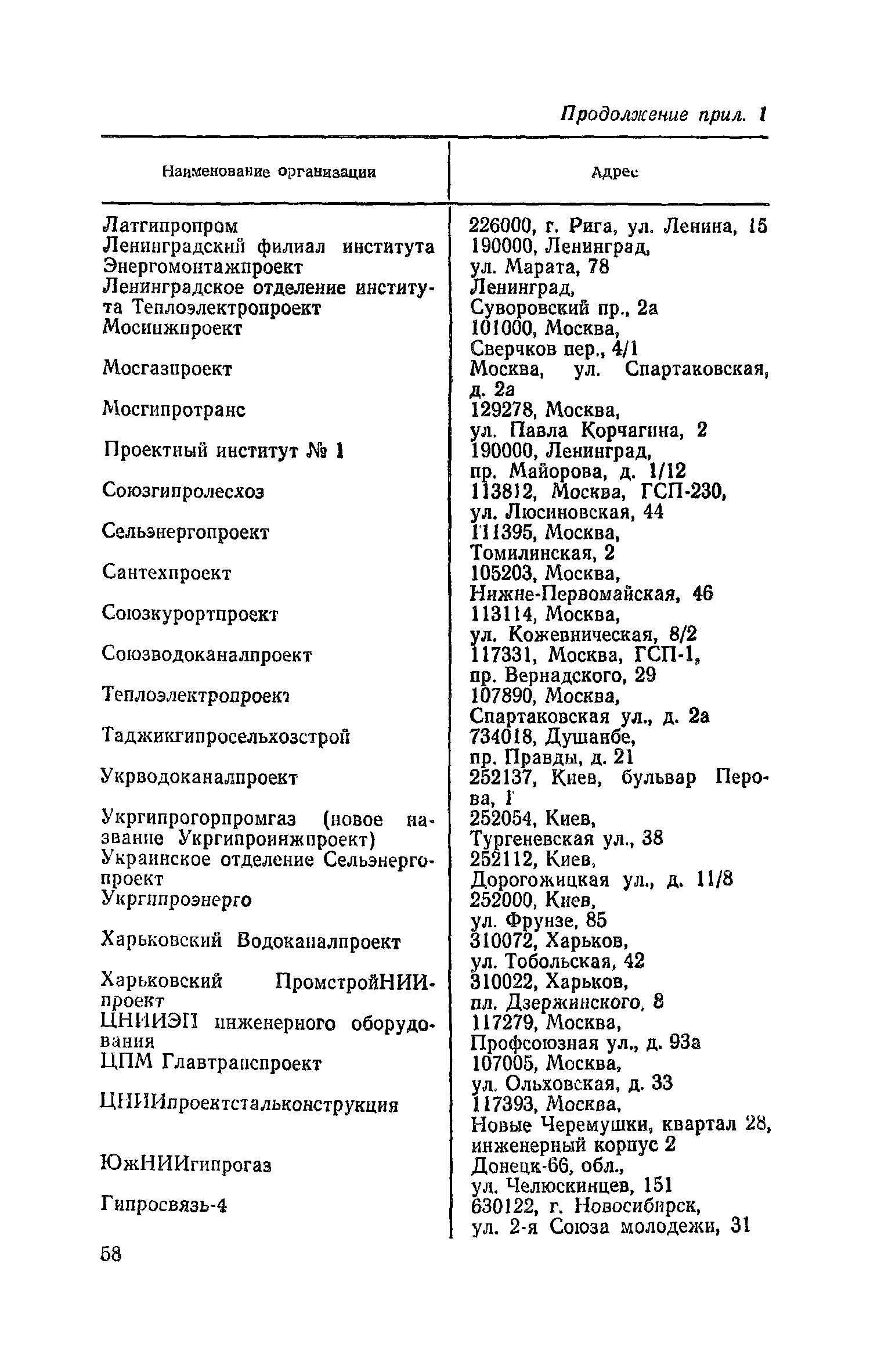 Продолжение прил. 1

| Наименование организации | Адрес |
|---|---|
| Латгипропром | 226000, г. Рига, ул. Ленина, 15 |
| Ленинградский филиал института Энергомонтажпроект | 190000, Ленинград, ул. Марата, 78 |
| Ленинградское отделение института Теплоэлектропроект | Ленинград, Суворовский пр., 2а |
| Мосинжпроект | 101000, Москва, Сверчков пер., 4/1 |
| Мосгазпроект | Москва, ул. Спартаковская, д. 2а |
| Мосгипротранс | 129278, Москва, ул. Павла Корчагина, 2 |
| Проектный институт № 1 | 190000, Ленинград, пр. Майорова, д. 1/12 |
| Союзгипролесхоз | 113812, Москва, ГСП-230, ул. Люсиновская, 44 |
| Сельэнергопроект | 111395, Москва, Томилинская, 2 |
| Сантехпроект | 105203, Москва, Нижне-Первомайская, 46 |
| Союзкурортпроект | 113114, Москва, ул. Кожевническая, 8/2 |
| Союзводоканалпроект | 117331, Москва, ГСП-1, пр. Вернадского, 29 |
| Теплоэлектропроект | 107890, Москва, Спартаковская ул., д. 2а |
| Таджикгипросельхозстрой | 734018, Душанбе, пр. Правды, д. 21 |
| Укрводоканалпроект | 252137, Киев, бульвар Перова, 1 |
| Укргипрогорпромгаз (новое название Укргипроинжпроект) | 252054, Киев, Тургеневская ул., 38 |
| Украинское отделение Сельэнергопроект | 252112, Киев, Дорогожицкая ул., д. 11/8 |
| Укргипроэнерго | 252000, Киев, ул. Фрунзе, 85 |
| Харьковский Водоканалпроект | 310072, Харьков, ул. Тобольская, 42 |
| Харьковский ПромстройНИИпроект | 310022, Харьков, пл. Дзержинского, 8 |
| ЦНИИЭП инженерного оборудования | 117279, Москва, Профсоюзная ул., д. 93а |
| ЦПМ Главтранспроект | 107005, Москва, ул. Ольховская, д. 33 |
| ЦНИИпроектстальконструкция | 117393, Москва, Новые Черемушки, квартал 28, инженерный корпус 2 |
| ЮжНИИгипрогаз | Донецк-66, обл., ул. Челюскинцев, 151 |
| Гипросвязь-4 | 630122, г. Новосибирск, ул. 2-я Союза молодежи, 31 |

58